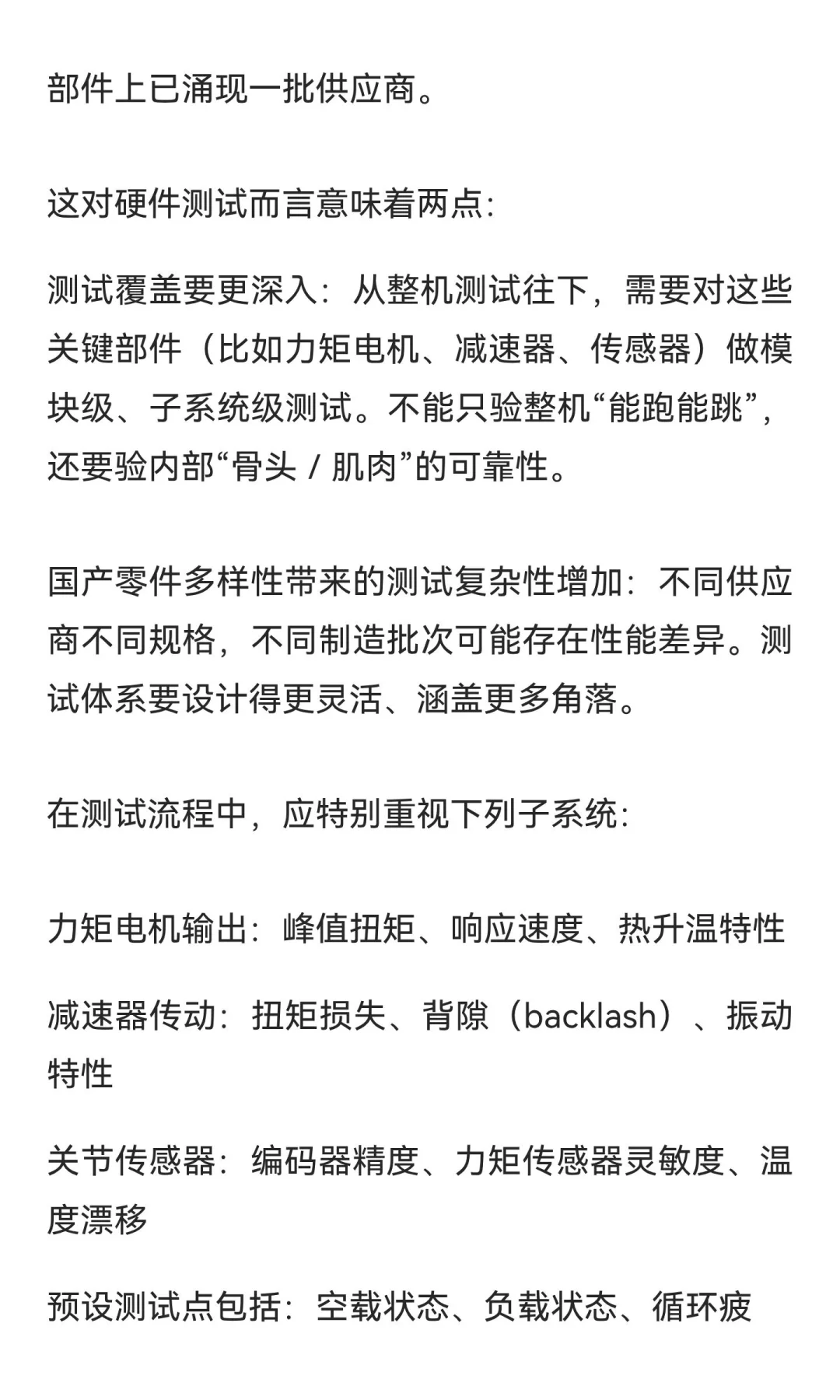 部件上已涌现一批供应商。

这对硬件测试而言意味着两点:

测试覆盖要更深入：从整机测试往下，需要对这些关键部件（比如力矩电机、减速器、传感器）做模块级、子系统级测试。不能只验整机“能跑能跳”，还要验内部“骨头 / 肌肉”的可靠性。

国产零件多样性带来的测试复杂性增加：不同供应商不同规格，不同制造批次可能存在性能差异。测试体系要设计得更灵活、涵盖更多角落。

在测试流程中，应特别重视下列子系统:

力矩电机输出：峰值扭矩、响应速度、热升温特性

减速器传动：扭矩损失、背隙（backlash）、振动特性

关节传感器：编码器精度、力矩传感器灵敏度、温度漂移

预设测试点包括：空载状态、负载状态、循环疲